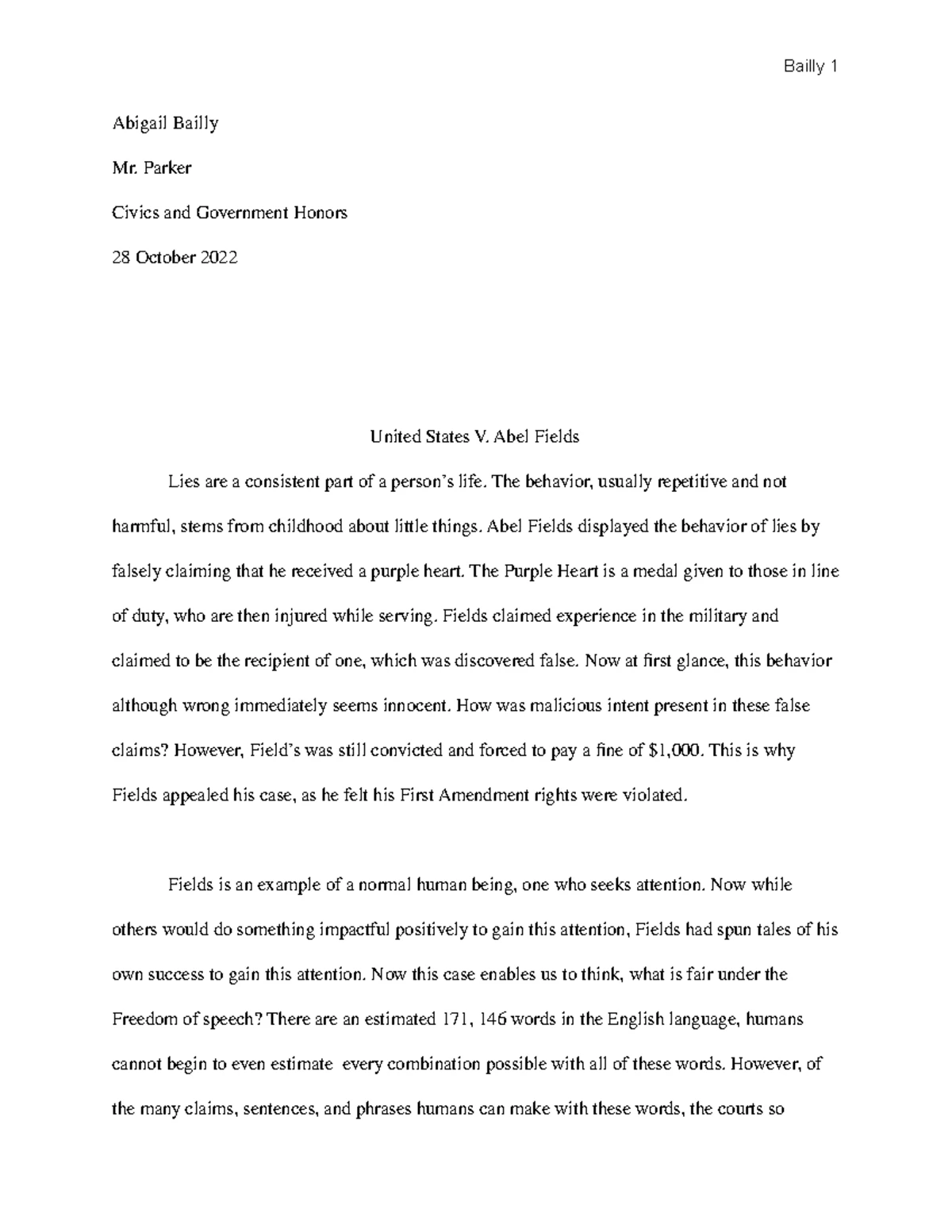 Bailly 1

Abigail Bailly

Mr. Parker

Civics and Government Honors

28 October 2022

United States V. Abel Fields

Lies are a consistent part of a person's life. The behavior, usually repetitive and not harmful, stems from childhood about little things. Abel Fields displayed the behavior of lies by falsely claiming that he received a purple heart. The Purple Heart is a medal given to those in line of duty, who are then injured while serving. Fields claimed experience in the military and claimed to be the recipient of one, which was discovered false. Now at first glance, this behavior although wrong immediately seems innocent. How was malicious intent present in these false claims? However, Field's was still convicted and forced to pay a fine of $1,000. This is why Fields appealed his case, as he felt his First Amendment rights were violated.

Fields is an example of a normal human being, one who seeks attention. Now while others would do something impactful positively to gain this attention, Fields had spun tales of his own success to gain this attention. Now this case enables us to think, what is fair under the Freedom of speech? There are an estimated 171, 146 words in the English language, humans cannot begin to even estimate every combination possible with all of these words. However, of the many claims, sentences, and phrases humans can make with these words, the courts so